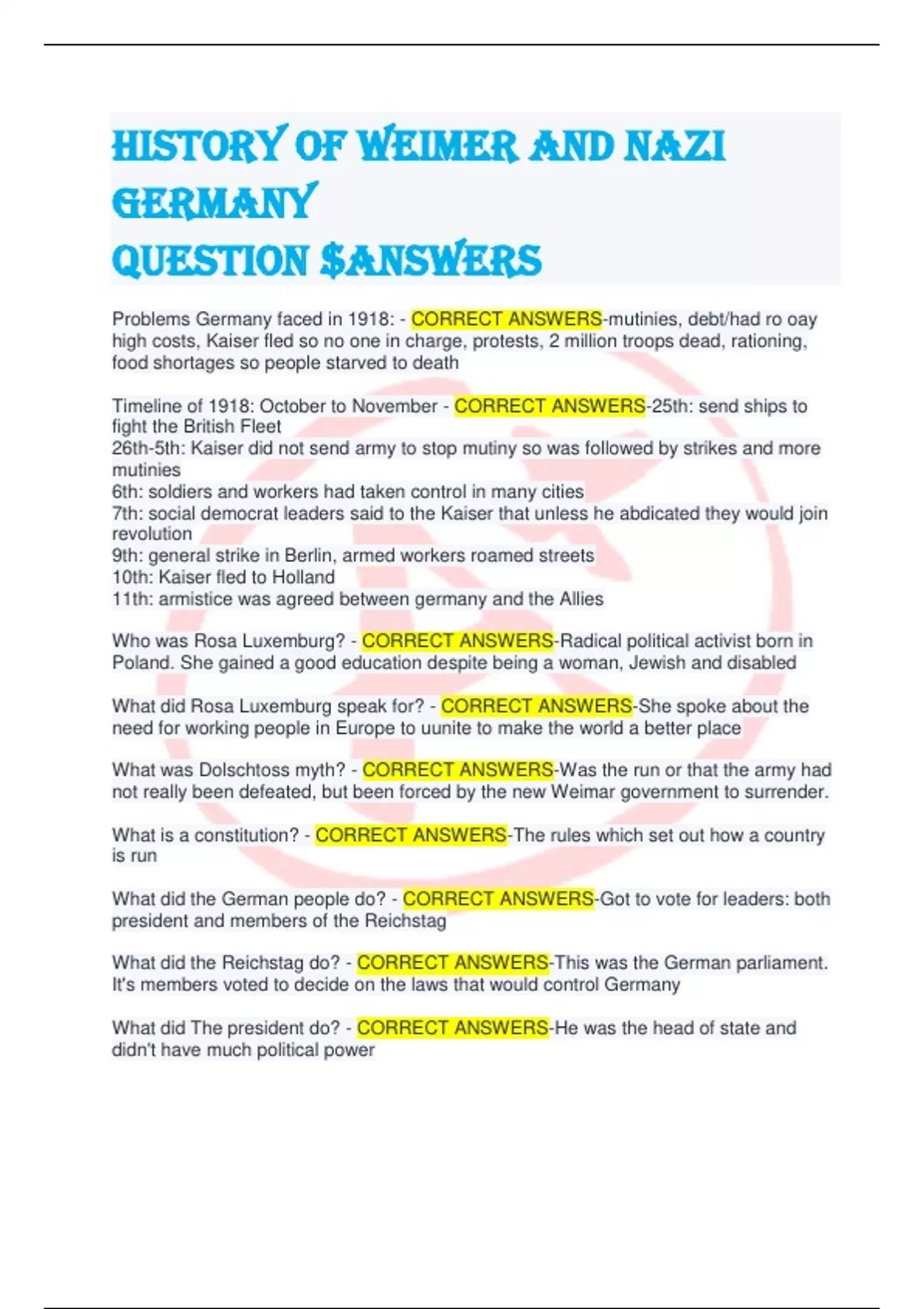 HISTORY OF WEIMER AND NAZI GERMANY
QUESTION $ANSWERS

Problems Germany faced in 1918: - CORRECT ANSWERS-mutinies, debt/had ro oay high costs, Kaiser fled so no one in charge, protests, 2 million troops dead, rationing, food shortages so people starved to death

Timeline of 1918: October to November - CORRECT ANSWERS-25th: send ships to fight the British Fleet
26th-5th: Kaiser did not send army to stop mutiny so was followed by strikes and more mutinies
6th: soldiers and workers had taken control in many cities
7th: social democrat leaders said to the Kaiser that unless he abdicated they would join revolution
9th: general strike in Berlin, armed workers roamed streets
10th: Kaiser fled to Holland
11th: armistice was agreed between germany and the Allies

Who was Rosa Luxemburg? - CORRECT ANSWERS-Radical political activist born in Poland. She gained a good education despite being a woman, Jewish and disabled

What did Rosa Luxemburg speak for? - CORRECT ANSWERS-She spoke about the need for working people in Europe to uunite to make the world a better place

What was Dolschtoss myth? - CORRECT ANSWERS-Was the run or that the army had not really been defeated, but been forced by the new Weimar government to surrender.

What is a constitution? - CORRECT ANSWERS-The rules which set out how a country is run

What did the German people do? - CORRECT ANSWERS-Got to vote for leaders: both president and members of the Reichstag

What did the Reichstag do? - CORRECT ANSWERS-This was the German parliament. It's members voted to decide on the laws that would control Germany

What did The president do? - CORRECT ANSWERS-He was the head of state and didn't have much political power